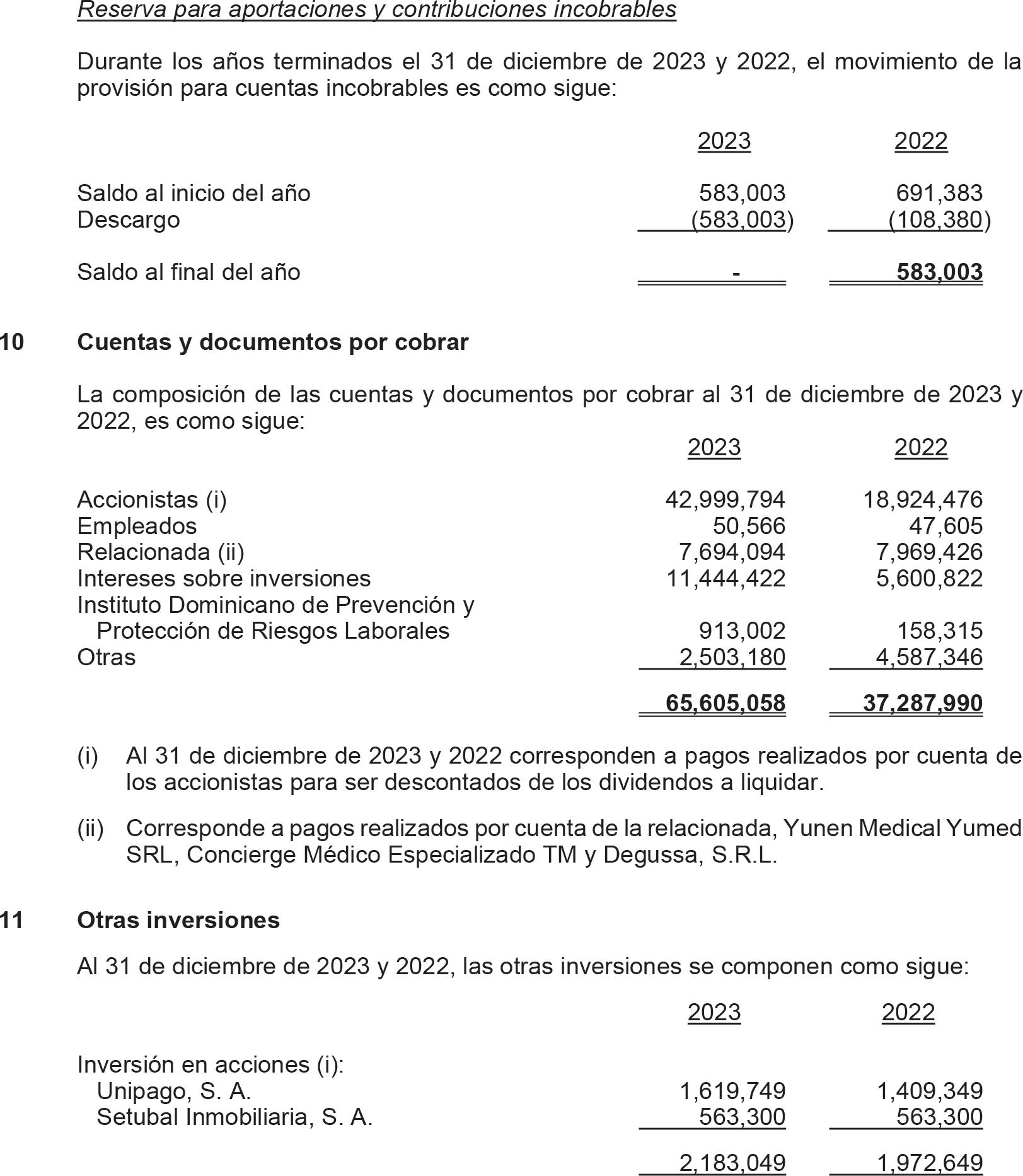 Reserva para aportaciones y contribuciones incobrables

Durante los años terminados el 31 de diciembre de 2023 y 2022, el movimiento de la provisión para cuentas incobrables es como sigue:

| | 2023 | 2022 |
|---|---|---|
| Saldo al inicio del año | 583,003 | 691,383 |
| Descargo | (583,003) | (108,380) |
| Saldo al final del año | - | 583,003 |

10 Cuentas y documentos por cobrar

La composición de las cuentas y documentos por cobrar al 31 de diciembre de 2023 y 2022, es como sigue:

| | 2023 | 2022 |
|---|---|---|
| Accionistas (i) | 42,999,794 | 18,924,476 |
| Empleados | 50,566 | 47,605 |
| Relacionada (ii) | 7,694,094 | 7,969,426 |
| Intereses sobre inversiones | 11,444,422 | 5,600,822 |
| Instituto Dominicano de Prevención y Protección de Riesgos Laborales | 913,002 | 158,315 |
| Otras | 2,503,180 | 4,587,346 |
| | 65,605,058 | 37,287,990 |

(i) Al 31 de diciembre de 2023 y 2022 corresponden a pagos realizados por cuenta de los accionistas para ser descontados de los dividendos a liquidar.

(ii) Corresponde a pagos realizados por cuenta de la relacionada, Yunen Medical Yumed SRL, Concierge Médico Especializado TM y Degussa, S.R.L.

11 Otras inversiones

Al 31 de diciembre de 2023 y 2022, las otras inversiones se componen como sigue:

| | 2023 | 2022 |
|---|---|---|
| Inversión en acciones (i): | | |
| Unipago, S. A. | 1,619,749 | 1,409,349 |
| Setubal Inmobiliaria, S. A. | 563,300 | 563,300 |
| | 2,183,049 | 1,972,649 |